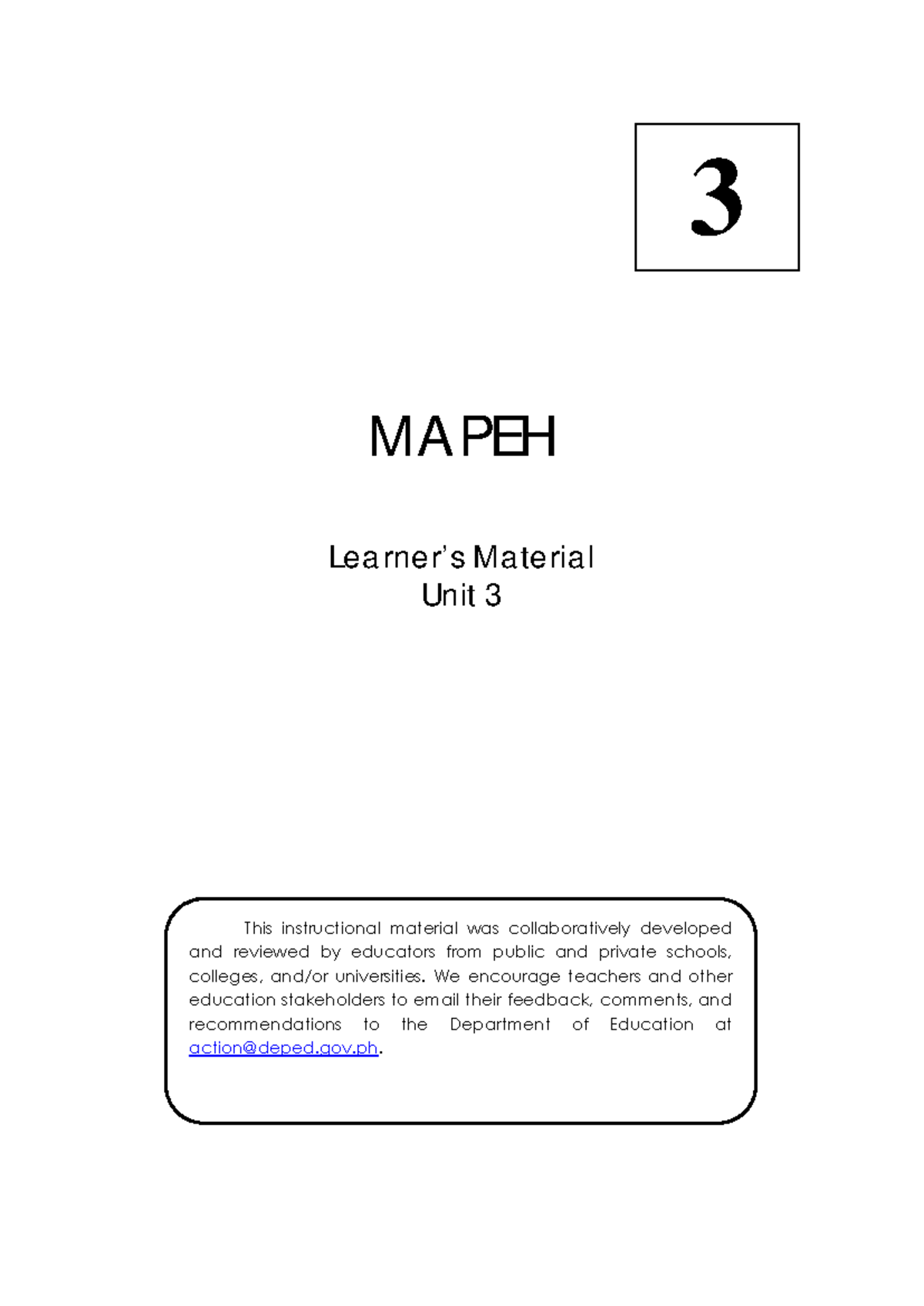 3

MAPEH

Learner's Material
Unit 3

This instructional material was collaboratively developed and reviewed by educators from public and private schools, colleges, and/or universities. We encourage teachers and other education stakeholders to email their feedback, comments, and recommendations to the Department of Education at action@deped.gov.ph.